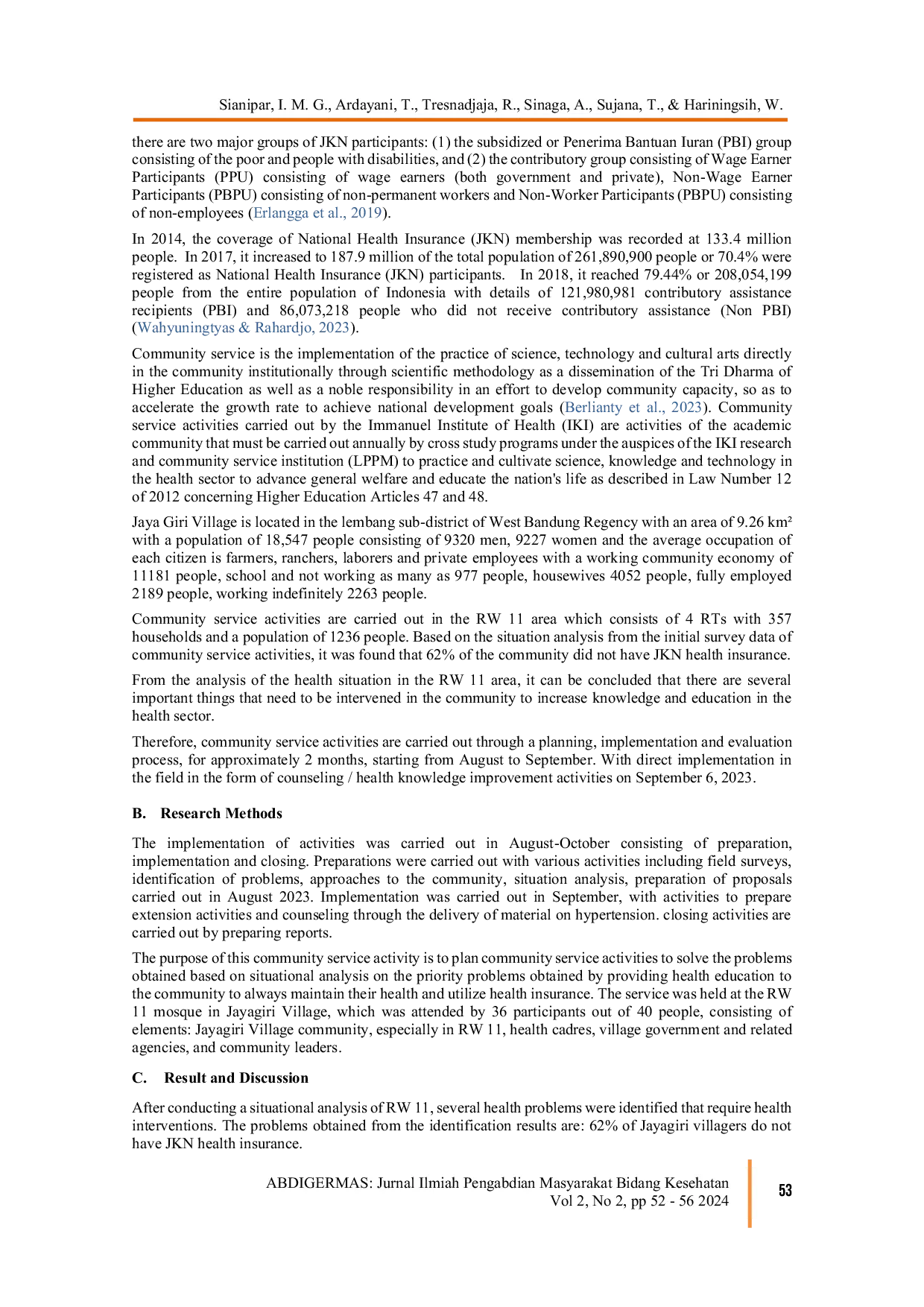 Sianipar, I. M. G., Ardayani, T., Tresnadjaja, R., Sinaga, A., Sujana, T., & Hariningsih, W.

there are two major groups of JKN participants: (1) the subsidized or Penerima Bantuan Iuran (PBI) group consisting of the poor and people with disabilities, and (2) the contributory group consisting of Wage Earner Participants (PPU) consisting of wage earners (both government and private), Non-Wage Earner Participants (PBPU) consisting of non-permanent workers and Non-Worker Participants (PBPU) consisting of non-employees (Erlangga et al., 2019).

In 2014, the coverage of National Health Insurance (JKN) membership was recorded at 133.4 million people. In 2017, it increased to 187.9 million of the total population of 261,890,900 people or 70.4% were registered as National Health Insurance (JKN) participants. In 2018, it reached 79.44% or 208,054,199 people from the entire population of Indonesia with details of 121,980,981 contributory assistance recipients (PBI) and 86,073,218 people who did not receive contributory assistance (Non PBI) (Wahyuningtyas & Rahardjo, 2023).

Community service is the implementation of the practice of science, technology and cultural arts directly in the community institutionally through scientific methodology as a dissemination of the Tri Dharma of Higher Education as well as a noble responsibility in an effort to develop community capacity, so as to accelerate the growth rate to achieve national development goals (Berlianty et al., 2023). Community service activities carried out by the Immanuel Institute of Health (IKI) are activities of the academic community that must be carried out annually by cross study programs under the auspices of the IKI research and community service institution (LPPM) to practice and cultivate science, knowledge and technology in the health sector to advance general welfare and educate the nation's life as described in Law Number 12 of 2012 concerning Higher Education Articles 47 and 48.

Jaya Giri Village is located in the lembang sub-district of West Bandung Regency with an area of 9.26 km² with a population of 18,547 people consisting of 9320 men, 9227 women and the average occupation of each citizen is farmers, ranchers, laborers and private employees with a working community economy of 11181 people, school and not working as many as 977 people, housewives 4052 people, fully employed 2189 people, working indefinitely 2263 people.

Community service activities are carried out in the RW 11 area which consists of 4 RTs with 357 households and a population of 1236 people. Based on the situation analysis from the initial survey data of community service activities, it was found that 62% of the community did not have JKN health insurance.

From the analysis of the health situation in the RW 11 area, it can be concluded that there are several important things that need to be intervened in the community to increase knowledge and education in the health sector.

Therefore, community service activities are carried out through a planning, implementation and evaluation process, for approximately 2 months, starting from August to September. With direct implementation in the field in the form of counseling / health knowledge improvement activities on September 6, 2023.

B. Research Methods

The implementation of activities was carried out in August-October consisting of preparation, implementation and closing. Preparations were carried out with various activities including field surveys, identification of problems, approaches to the community, situation analysis, preparation of proposals carried out in August 2023. Implementation was carried out in September, with activities to prepare extension activities and counseling through the delivery of material on hypertension. closing activities are carried out by preparing reports.

The purpose of this community service activity is to plan community service activities to solve the problems obtained based on situational analysis on the priority problems obtained by providing health education to the community to always maintain their health and utilize health insurance. The service was held at the RW 11 mosque in Jayagiri Village, which was attended by 36 participants out of 40 people, consisting of elements: Jayagiri Village community, especially in RW 11, health cadres, village government and related agencies, and community leaders.

C. Result and Discussion

After conducting a situational analysis of RW 11, several health problems were identified that require health interventions. The problems obtained from the identification results are: 62% of Jayagiri villagers do not have JKN health insurance.

ABDIGERMAS: Jurnal Ilmiah Pengabdian Masyarakat Bidang Kesehatan
Vol 2, No 2, pp 52 - 56 2024

53